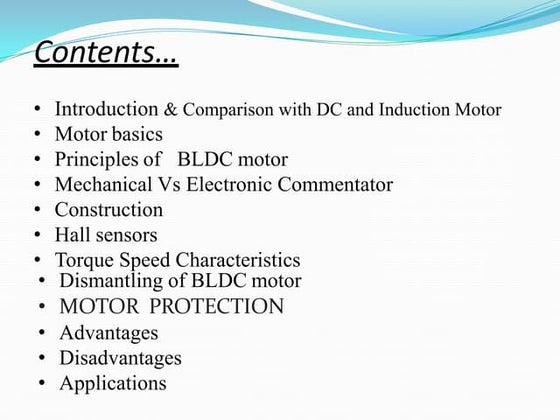 Contents…

• Introduction & Comparison with DC and Induction Motor
• Motor basics
• Principles of BLDC motor
• Mechanical Vs Electronic Commentator
• Construction
• Hall sensors
• Torque Speed Characteristics
• Dismantling of BLDC motor
• MOTOR PROTECTION
• Advantages
• Disadvantages
• Applications